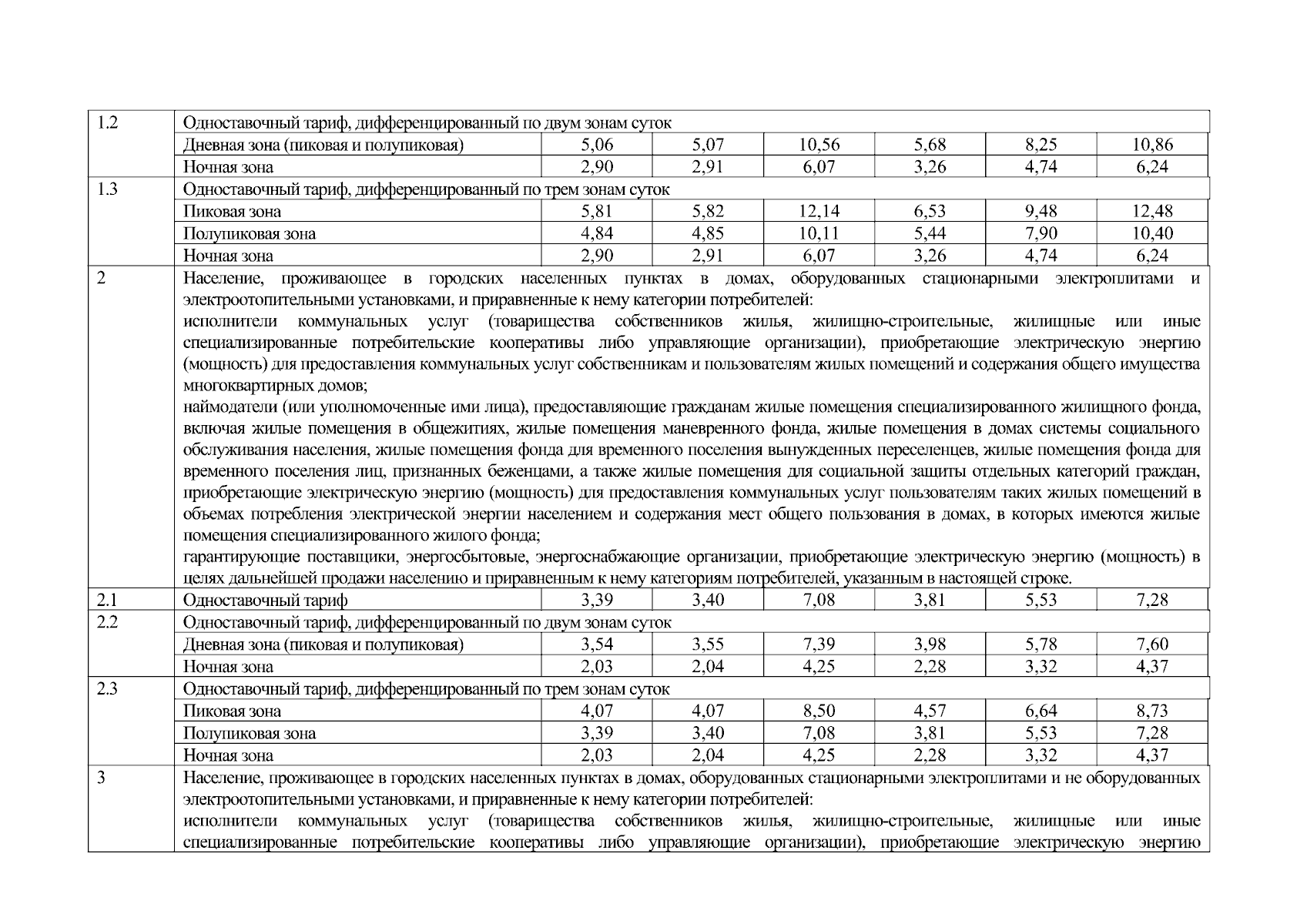 | 1.2 | Одноставочный тариф, дифференцированный по двум зонам суток | | | | | | |
|---|---|---|---|---|---|---|---|
| | Дневная зона (пиковая и полупиковая) | 5,06 | 5,07 | 10,56 | 5,68 | 8,25 | 10,86 |
| | Ночная зона | 2,90 | 2,91 | 6,07 | 3,26 | 4,74 | 6,24 |
| 1.3 | Одноставочный тариф, дифференцированный по трем зонам суток | | | | | | |
| | Пиковая зона | 5,81 | 5,82 | 12,14 | 6,53 | 9,48 | 12,48 |
| | Полупиковая зона | 4,84 | 4,85 | 10,11 | 5,44 | 7,90 | 10,40 |
| | Ночная зона | 2,90 | 2,91 | 6,07 | 3,26 | 4,74 | 6,24 |
| 2 | Население, проживающее в городских населенных пунктах в домах, оборудованных стационарными электроплитами и электроотопительными установками, и приравненные к нему категории потребителей: исполнители коммунальных услуг (товарищества собственников жилья, жилищно-строительные, жилищные или иные специализированные потребительские кооперативы либо управляющие организации), приобретающие электрическую энергию (мощность) для предоставления коммунальных услуг собственникам и пользователям жилых помещений и содержания общего имущества многоквартирных домов; наймодатели (или уполномоченные ими лица), предоставляющие гражданам жилые помещения специализированного жилищного фонда, включая жилые помещения в общежитиях, жилые помещения маневренного фонда, жилые помещения в домах системы социального обслуживания населения, жилые помещения фонда для временного поселения вынужденных переселенцев, жилые помещения фонда для временного поселения лиц, признанных беженцами, а также жилые помещения для социальной защиты отдельных категорий граждан, приобретающие электрическую энергию (мощность) для предоставления коммунальных услуг пользователям таких жилых помещений в объемах потребления электрической энергии населением и содержания мест общего пользования в домах, в которых имеются жилые помещения специализированного жилого фонда; гарантирующие поставщики, энергосбытовые, энергоснабжающие организации, приобретающие электрическую энергию (мощность) в целях дальнейшей продажи населению и приравненным к нему категориям потребителей, указанным в настоящей строке. | | | | | | |
| 2.1 | Одноставочный тариф | 3,39 | 3,40 | 7,08 | 3,81 | 5,53 | 7,28 |
| 2.2 | Одноставочный тариф, дифференцированный по двум зонам суток | | | | | | |
| | Дневная зона (пиковая и полупиковая) | 3,54 | 3,55 | 7,39 | 3,98 | 5,78 | 7,60 |
| | Ночная зона | 2,03 | 2,04 | 4,25 | 2,28 | 3,32 | 4,37 |
| 2.3 | Одноставочный тариф, дифференцированный по трем зонам суток | | | | | | |
| | Пиковая зона | 4,07 | 4,07 | 8,50 | 4,57 | 6,64 | 8,73 |
| | Полупиковая зона | 3,39 | 3,40 | 7,08 | 3,81 | 5,53 | 7,28 |
| | Ночная зона | 2,03 | 2,04 | 4,25 | 2,28 | 3,32 | 4,37 |
| 3 | Население, проживающее в городских населенных пунктах в домах, оборудованных стационарными электроплитами и не оборудованных электроотопительными установками, и приравненные к нему категории потребителей: исполнители коммунальных услуг (товарищества собственников жилья, жилищно-строительные, жилищные или иные специализированные потребительские кооперативы либо управляющие организации), приобретающие электрическую энергию | | | | | | |